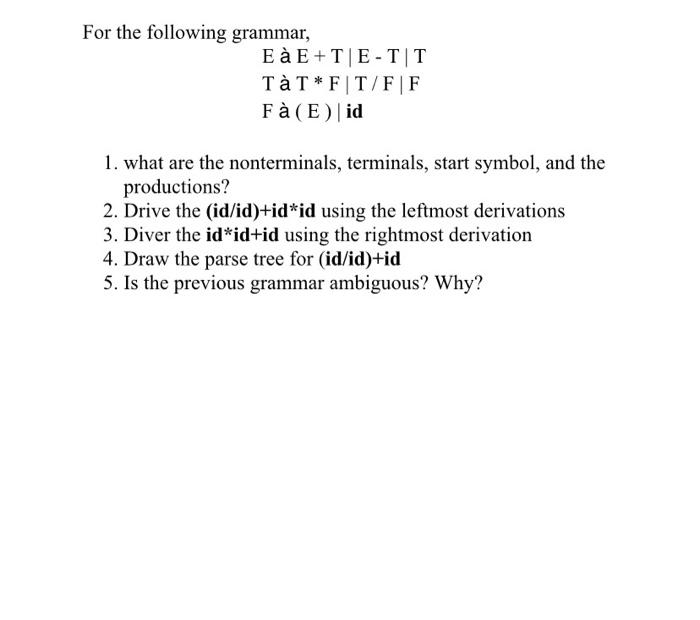 For the following grammar,

E à E + T | E - T | T
T à T * F | T / F | F
F à ( E ) | id

1. what are the nonterminals, terminals, start symbol, and the productions?
2. Drive the (id/id)+id*id using the leftmost derivations
3. Diver the id*id+id using the rightmost derivation
4. Draw the parse tree for (id/id)+id
5. Is the previous grammar ambiguous? Why?